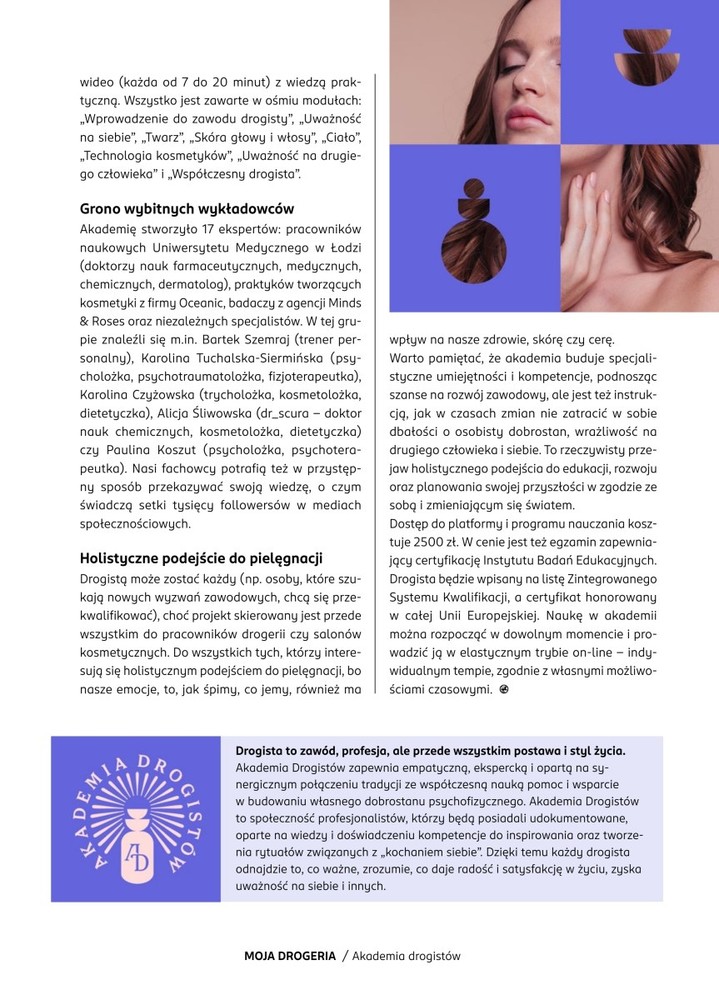 wideo (każda od 7 do 20 minut) z wiedzą praktyczną. Wszystko jest zawarte w ośmiu modułach: „Wprowadzenie do zawodu drogisty", „Uważność na siebie", „Twarz", „Skóra głowy i włosy", „Ciało", „Technologia kosmetyków", „Uważność na drugiego człowieka" i „Współczesny drogista".

Grono wybitnych wykładowców

Akademię stworzyło 17 ekspertów: pracowników naukowych Uniwersytetu Medycznego w Łodzi (doktorzy nauk farmaceutycznych, medycznych, chemicznych, dermatolog), praktyków tworzących kosmetyki z firmy Oceanic, badaczy z agencji Minds & Roses oraz niezależnych specjalistów. W tej grupie znaleźli się m.in. Bartek Szemraj (trener personalny), Karolina Tuchalska-Siermińska (psycholożka, psychotraumatolożka, fizjoterapeutka), Karolina Czyżowska (trycholożka, kosmetolożka, dietetyczka), Alicja Śliwowska (dr_scura – doktor nauk chemicznych, kosmetolożka, dietetyczka) czy Paulina Koszut (psycholożka, psychoterapeutka). Nasi fachowcy potrafią też w przystępny sposób przekazywać swoją wiedzę, o czym świadczą setki tysięcy followersów w mediach społecznościowych.

Holistyczne podejście do pielęgnacji

Drogistą może zostać każdy (np. osoby, które szukają nowych wyzwań zawodowych, chcą się przekwalifikować), choć projekt skierowany jest przede wszystkim do pracowników drogerii czy salonów kosmetycznych. Do wszystkich tych, którzy interesują się holistycznym podejściem do pielęgnacji, bo nasze emocje, to, jak śpimy, co jemy, również ma wpływ na nasze zdrowie, skórę czy cerę.

Warto pamiętać, że akademia buduje specjalistyczne umiejętności i kompetencje, podnosząc szanse na rozwój zawodowy, ale jest też instrukcją, jak w czasach zmian nie zatracić w sobie dbałości o osobisty dobrostan, wrażliwość na drugiego człowieka i siebie. To rzeczywisty przejaw holistycznego podejścia do edukacji, rozwoju oraz planowania swojej przyszłości w zgodzie ze sobą i zmieniającym się światem.

Dostęp do platformy i programu nauczania kosztuje 2500 zł. W cenie jest też egzamin zapewniający certyfikację Instytutu Badań Edukacyjnych. Drogista będzie wpisany na listę Zintegrowanego Systemu Kwalifikacji, a certyfikat honorowany w całej Unii Europejskiej. Naukę w akademii można rozpocząć w dowolnym momencie i prowadzić ją w elastycznym trybie on-line – indywidualnym tempie, zgodnie z własnymi możliwościami czasowymi.

AKADEMIA DROGISTÓW
AD

Drogista to zawód, profesja, ale przede wszystkim postawa i styl życia. Akademia Drogistów zapewnia empatyczną, ekspercką i opartą na synergicznym połączeniu tradycji ze współczesną nauką pomoc i wsparcie w budowaniu własnego dobrostanu psychofizycznego. Akademia Drogistów to społeczność profesjonalistów, którzy będą posiadali udokumentowane, oparte na wiedzy i doświadczeniu kompetencje do inspirowania oraz tworzenia rytuałów związanych z „kochaniem siebie". Dzięki temu każdy drogista odnajdzie to, co ważne, zrozumie, co daje radość i satysfakcję w życiu, zyska uważność na siebie i innych.

MOJA DROGERIA / Akademia drogistów